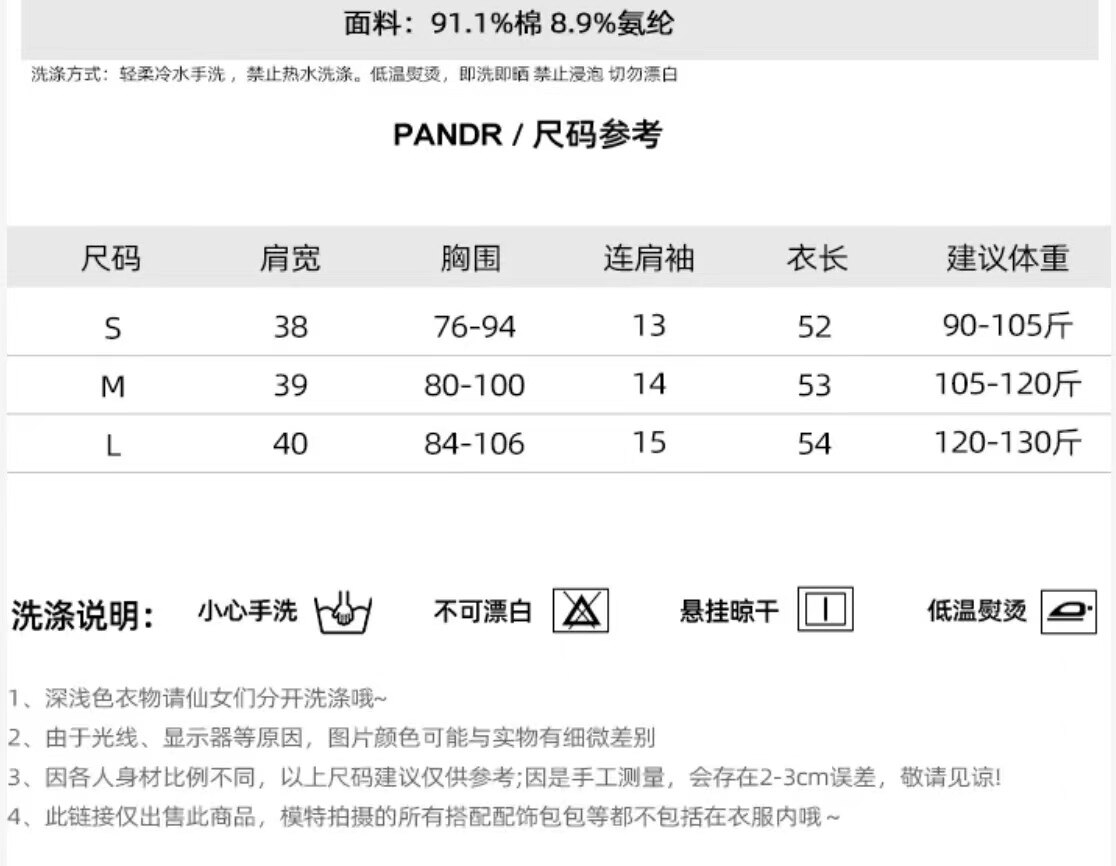 面料：91.1%棉 8.9%氨纶

洗涤方式：轻柔冷水手洗，禁止热水洗涤。低温熨烫，即洗即晒 禁止浸泡 切勿漂白

PANDR / 尺码参考

| 尺码 | 肩宽 | 胸围 | 连肩袖 | 衣长 | 建议体重 |
|---|---|---|---|---|---|
| S | 38 | 76-94 | 13 | 52 | 90-105斤 |
| M | 39 | 80-100 | 14 | 53 | 105-120斤 |
| L | 40 | 84-106 | 15 | 54 | 120-130斤 |

洗涤说明： 小心手洗 不可漂白 悬挂晾干 低温熨烫

1、深浅色衣物请仙女们分开洗涤哦~

2、由于光线、显示器等原因，图片颜色可能与实物有细微差别

3、因各人身材比例不同，以上尺码建议仅供参考;因是手工测量，会存在2-3cm误差，敬请见谅!

4、此链接仅出售此商品，模特拍摄的所有搭配配饰包包等都不包括在衣服内哦~